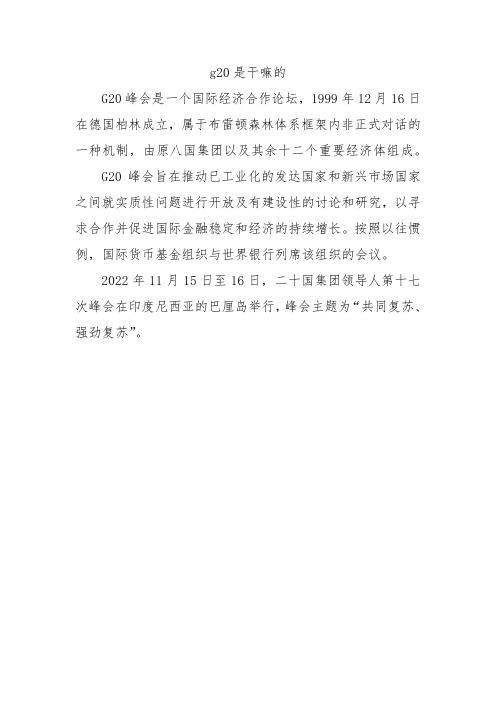 g20 是干嘛的

G20 峰会是一个国际经济合作论坛，1999 年 12 月 16 日在德国柏林成立，属于布雷顿森林体系框架内非正式对话的一种机制，由原八国集团以及其余十二个重要经济体组成。

G20 峰会旨在推动已工业化的发达国家和新兴市场国家之间就实质性问题进行开放及有建设性的讨论和研究，以寻求合作并促进国际金融稳定和经济的持续增长。按照以往惯例，国际货币基金组织与世界银行列席该组织的会议。

2022 年 11 月 15 日至 16 日，二十国集团领导人第十七次峰会在印度尼西亚的巴厘岛举行，峰会主题为“共同复苏、强劲复苏”。